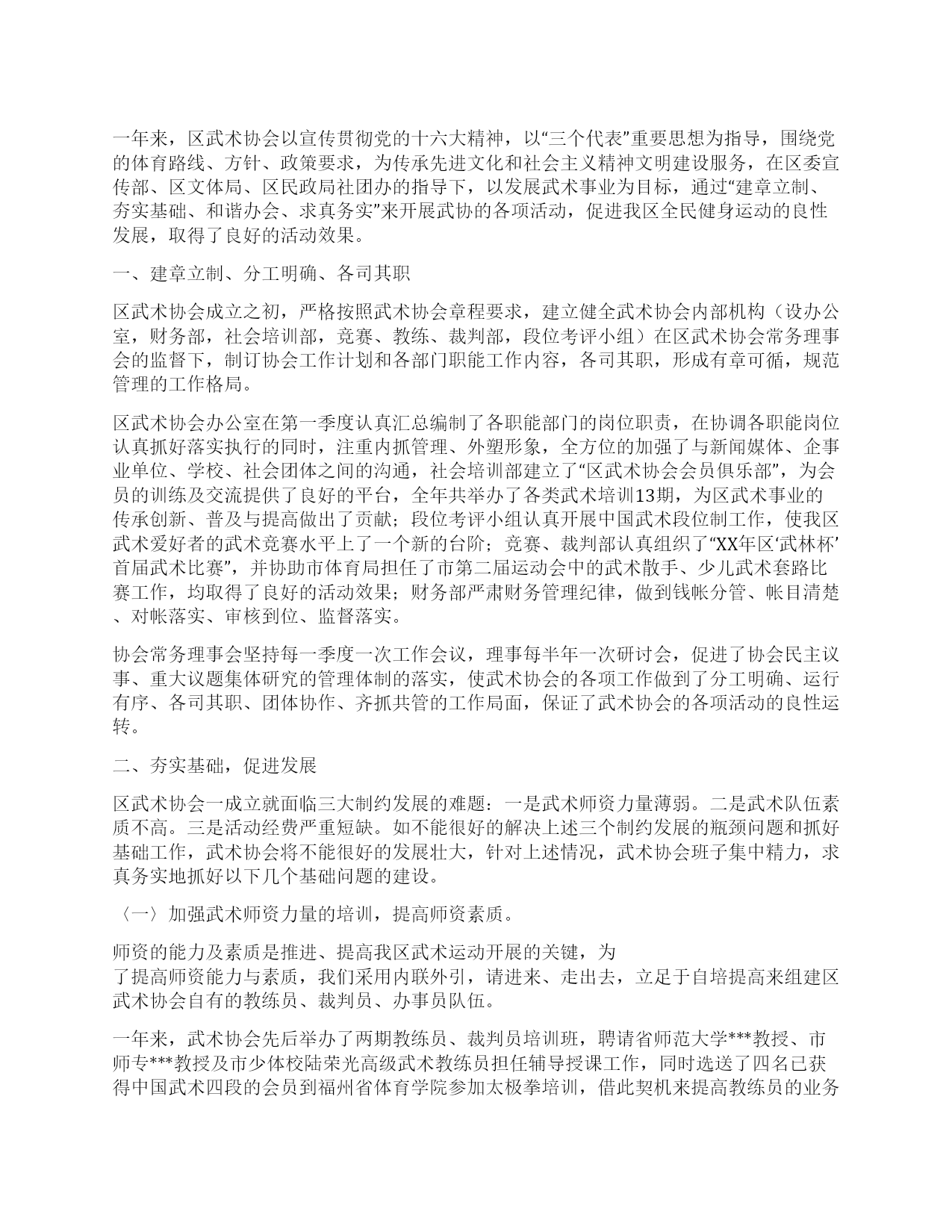 一年来，区武术协会以宣传贯彻党的十六大精神，以“三个代表”重要思想为指导，围绕党的体育路线、方针、政策要求，为传承先进文化和社会主义精神文明建设服务，在区委宣传部、区文体局、区民政局社团办的指导下，以发展武术事业为目标，通过“建章立制、夯实基础、和谐办会、求真务实”来开展武协的各项活动，促进我区全民健身运动的良性发展，取得了良好的活动效果。

一、建章立制、分工明确、各司其职

区武术协会成立之初，严格按照武术协会章程要求，建立健全武术协会内部机构（设办公室，财务部，社会培训部，竞赛、教练、裁判部，段位考评小组）在区武术协会常务理事会的监督下，制订协会工作计划和各部门职能工作内容，各司其职，形成有章可循，规范管理的工作格局。

区武术协会办公室在第一季度认真汇总编制了各职能部门的岗位职责，在协调各职能岗位认真抓好落实执行的同时，注重内抓管理、外塑形象，全方位的加强了与新闻媒体、企事业单位、学校、社会团体之间的沟通，社会培训部建立了“区武术协会会员俱乐部”，为会员的训练及交流提供了良好的平台，全年共举办了各类武术培训13期，为区武术事业的传承创新、普及与提高做出了贡献；段位考评小组认真开展中国武术段位制工作，使我区武术爱好者的武术竞赛水平上了一个新的台阶；竞赛、裁判部认真组织了“XX年区‘武林杯’首届武术比赛”，并协助市体育局担任了市第二届运动会中的武术散手、少儿武术套路比赛工作，均取得了良好的活动效果；财务部严肃财务管理纪律，做到钱帐分管、帐目清楚、对帐落实、审核到位、监督落实。

协会常务理事会坚持每一季度一次工作会议，理事每半年一次研讨会，促进了协会民主议事、重大议题集体研究的管理体制的落实，使武术协会的各项工作做到了分工明确、运行有序、各司其职、团体协作、齐抓共管的工作局面，保证了武术协会的各项活动的良性运转。

二、夯实基础，促进发展

区武术协会一成立就面临三大制约发展的难题：一是武术师资力量薄弱。二是武术队伍素质不高。三是活动经费严重短缺。如不能很好的解决上述三个制约发展的瓶颈问题和抓好基础工作，武术协会将不能很好的发展壮大，针对上述情况，武术协会班子集中精力，求真务实地抓好以下几个基础问题的建设。

〈一〉加强武术师资力量的培训，提高师资素质。

师资的能力及素质是推进、提高我区武术运动开展的关键，为了提高师资能力与素质，我们采用内联外引，请进来、走出去，立足于自培提高来组建区武术协会自有的教练员、裁判员、办事员队伍。

一年来，武术协会先后举办了两期教练员、裁判员培训班，聘请省师范大学***教授、市师专***教授及市少体校陆荣光高级武术教练员担任辅导授课工作，同时选送了四名已获得中国武术四段的会员到福州省体育学院参加太极拳培训，借此契机来提高教练员的业务